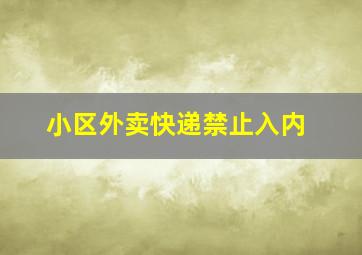 小区外卖快递禁止入内